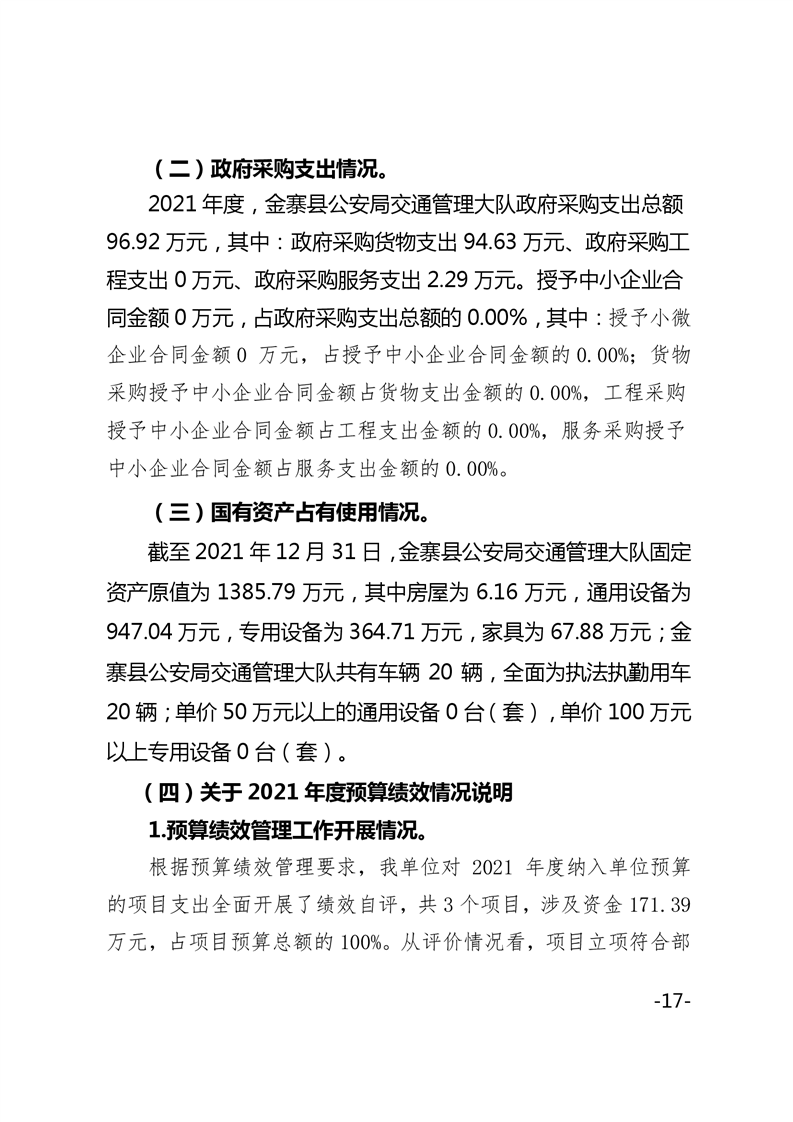 （二）政府采购支出情况。

2021 年度，金寨县公安局交通管理大队政府采购支出总额 96.92 万元，其中：政府采购货物支出 94.63 万元、政府采购工程支出 0 万元、政府采购服务支出 2.29 万元。授予中小企业合同金额 0 万元，占政府采购支出总额的 0.00%，其中：授予小微企业合同金额 0 万元，占授予中小企业合同金额的 0.00%；货物采购授予中小企业合同金额占货物支出金额的 0.00%，工程采购授予中小企业合同金额占工程支出金额的 0.00%，服务采购授予中小企业合同金额占服务支出金额的 0.00%。

（三）国有资产占有使用情况。

截至 2021 年 12 月 31 日，金寨县公安局交通管理大队固定资产原值为 1385.79 万元，其中房屋为 6.16 万元，通用设备为 947.04 万元，专用设备为 364.71 万元，家具为 67.88 万元；金寨县公安局交通管理大队共有车辆 20 辆，全面为执法执勤用车 20 辆；单价 50 万元以上的通用设备 0 台（套），单价 100 万元以上专用设备 0 台（套）。

（四）关于 2021 年度预算绩效情况说明

1.预算绩效管理工作开展情况。

根据预算绩效管理要求，我单位对 2021 年度纳入单位预算的项目支出全面开展了绩效自评，共 3 个项目，涉及资金 171.39 万元，占项目预算总额的 100%。从评价情况看，项目立项符合部

-17-